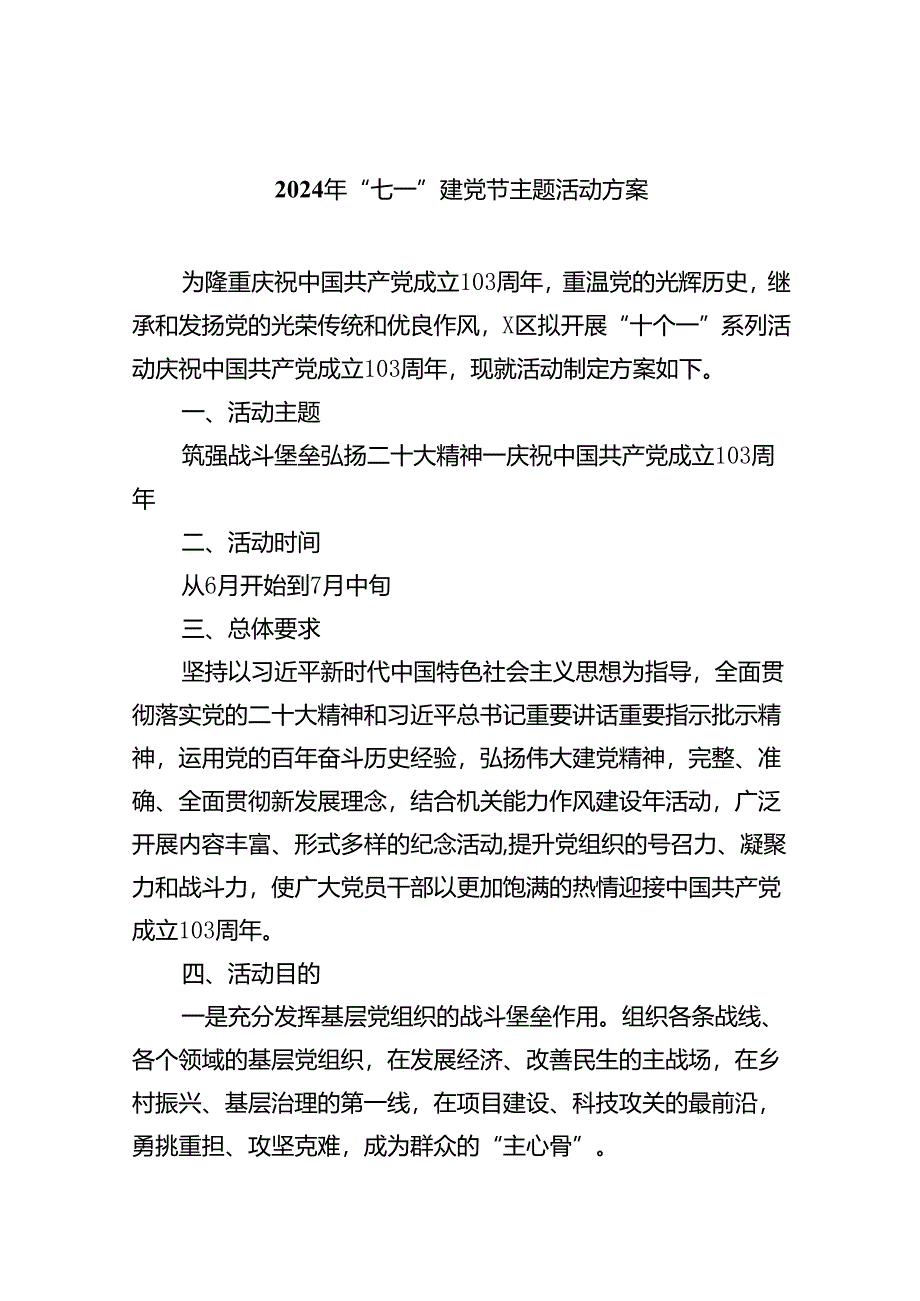 2024年“七一”建党节主题活动方案

为隆重庆祝中国共产党成立103周年，重温党的光辉历史，继承和发扬党的光荣传统和优良作风，X区拟开展“十个一”系列活动庆祝中国共产党成立103周年，现就活动制定方案如下。

一、活动主题

筑强战斗堡垒弘扬二十大精神一庆祝中国共产党成立103周年

二、活动时间

从6月开始到7月中旬

三、总体要求

坚持以习近平新时代中国特色社会主义思想为指导，全面贯彻落实党的二十大精神和习近平总书记重要讲话重要指示批示精神，运用党的百年奋斗历史经验，弘扬伟大建党精神，完整、准确、全面贯彻新发展理念，结合机关能力作风建设年活动，广泛开展内容丰富、形式多样的纪念活动,提升党组织的号召力、凝聚力和战斗力，使广大党员干部以更加饱满的热情迎接中国共产党成立103周年。

四、活动目的

一是充分发挥基层党组织的战斗堡垒作用。组织各条战线、各个领域的基层党组织，在发展经济、改善民生的主战场，在乡村振兴、基层治理的第一线，在项目建设、科技攻关的最前沿，勇挑重担、攻坚克难，成为群众的“主心骨”。